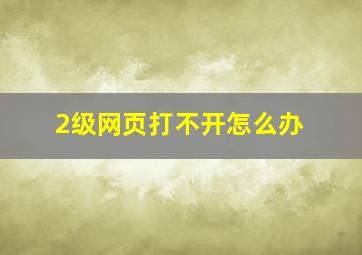 2级网页打不开怎么办